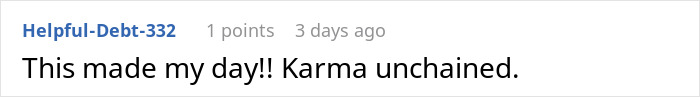 Helpful-Debt-332 1 points 3 days ago

This made my day!! Karma unchained.